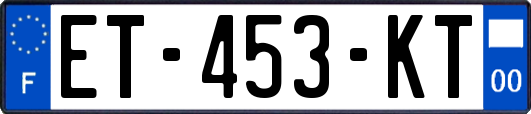 F
ET-453-KT
00